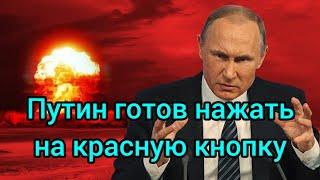 Путин готов нажать на красную кнопку